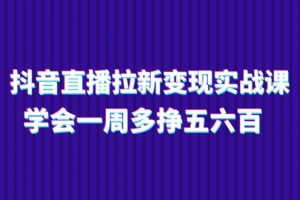 抖音直播拉新变现实战课
学会一周多挣五六百